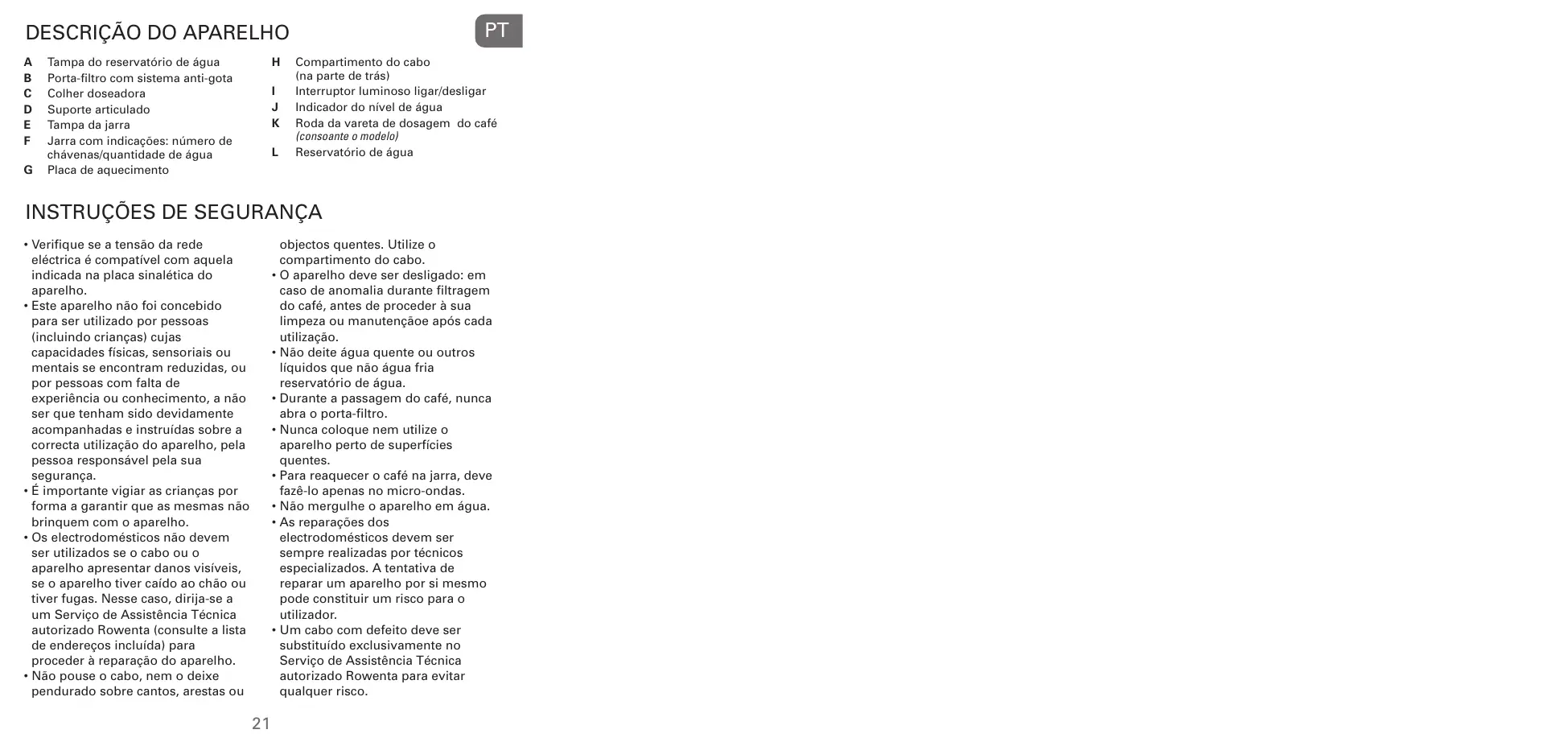 DESCRIÇÃO DO APARELHO

PT

A Tampa do reservatório de água
B Porta-filtro com sistema anti-gota
C Colher doseadora
D Suporte articulado
E Tampa da jarra
F Jarra com indicações: número de chávenas/quantidade de água
G Placa de aquecimento

H Compartimento do cabo (na parte de trás)
I Interruptor luminoso ligar/desligar
J Indicador do nível de água
K Roda da vareta de dosagem do café (consoante o modelo)
L Reservatório de água

INSTRUÇÕES DE SEGURANÇA

• Verifique se a tensão da rede eléctrica é compatível com aquela indicada na placa sinalética do aparelho.
• Este aparelho não foi concebido para ser utilizado por pessoas (incluindo crianças) cujas capacidades físicas, sensoriais ou mentais se encontram reduzidas, ou por pessoas com falta de experiência ou conhecimento, a não ser que tenham sido devidamente acompanhadas e instruídas sobre a correcta utilização do aparelho, pela pessoa responsável pela sua segurança.
• É importante vigiar as crianças por forma a garantir que as mesmas não brinquem com o aparelho.
• Os electrodomésticos não devem ser utilizados se o cabo ou o aparelho apresentar danos visíveis, se o aparelho tiver caído ao chão ou tiver fugas. Nesse caso, dirija-se a um Serviço de Assistência Técnica autorizado Rowenta (consulte a lista de endereços incluída) para proceder à reparação do aparelho.
• Não pouse o cabo, nem o deixe pendurado sobre cantos, arestas ou objectos quentes. Utilize o compartimento do cabo.
• O aparelho deve ser desligado: em caso de anomalia durante filtragem do café, antes de proceder à sua limpeza ou manutençãoe após cada utilização.
• Não deite água quente ou outros líquidos que não água fria reservatório de água.
• Durante a passagem do café, nunca abra o porta-filtro.
• Nunca coloque nem utilize o aparelho perto de superfícies quentes.
• Para reaquecer o café na jarra, deve fazê-lo apenas no micro-ondas.
• Não mergulhe o aparelho em água.
• As reparações dos electrodomésticos devem ser sempre realizadas por técnicos especializados. A tentativa de reparar um aparelho por si mesmo pode constituir um risco para o utilizador.
• Um cabo com defeito deve ser substituído exclusivamente no Serviço de Assistência Técnica autorizado Rowenta para evitar qualquer risco.

21